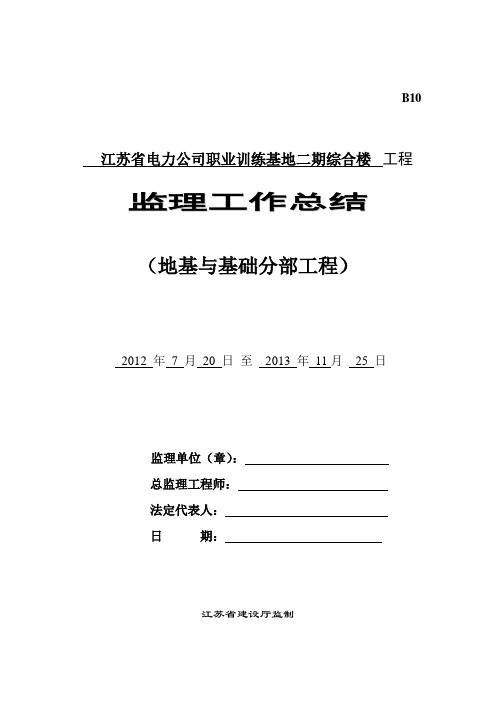 B10

江苏省电力公司职业训练基地二期综合楼 工程

监理工作总结

（地基与基础分部工程）

2012 年 7 月 20 日 至 2013 年 11 月 25 日

监理单位（章）：

总监理工程师：

法定代表人：

日 期：

江苏省建设厅监制